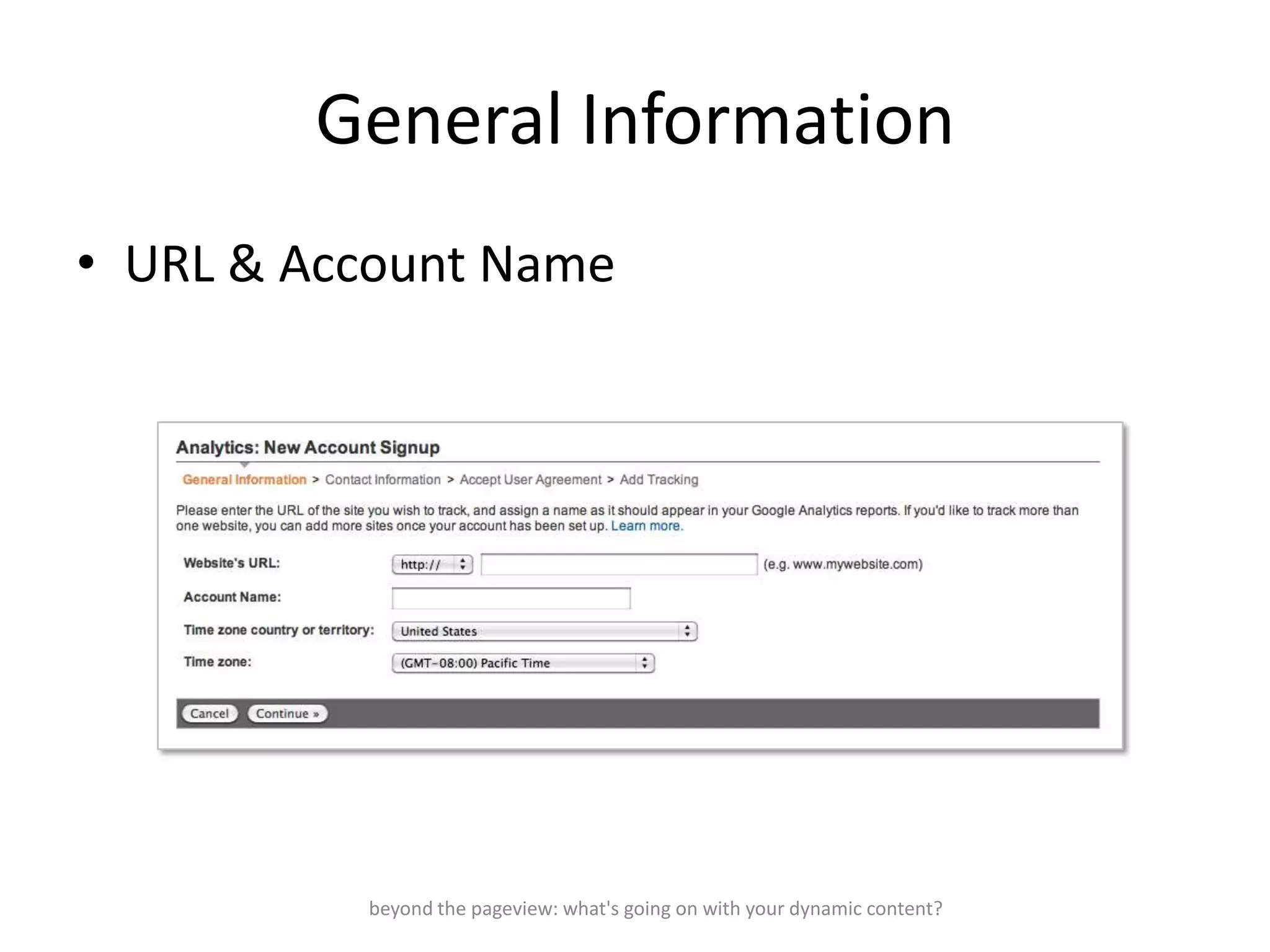 General Information

• URL & Account Name

Analytics: New Account Signup

General Information > Contact Information > Accept User Agreement > Add Tracking

Please enter the URL of the site you wish to track, and assign a name as it should appear in your Google Analytics reports. If you'd like to track more than one website, you can add more sites once your account has been set up. Learn more.

Website's URL: http:// (e.g. www.mywebsite.com)

Account Name:

Time zone country or territory: United States

Time zone: (GMT-08:00) Pacific Time

Cancel Continue »

beyond the pageview: what's going on with your dynamic content?